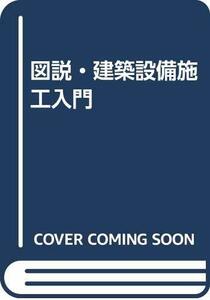 図説・建築設備施工入門

COVER COMING SOON